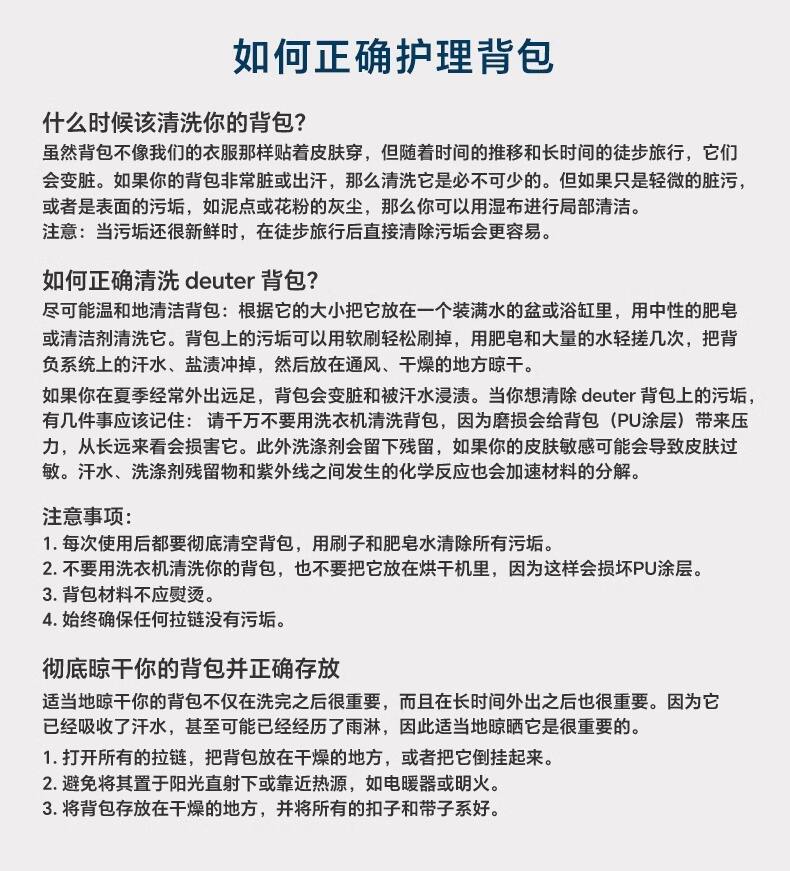 如何正确护理背包

什么时候该清洗你的背包?
虽然背包不像我们的衣服那样贴着皮肤穿，但随着时间的推移和长时间的徒步旅行，它们会变脏。如果你的背包非常脏或出汗，那么清洗它是必不可少的。但如果只是轻微的脏污，或者是表面的污垢，如泥点或花粉的灰尘，那么你可以用湿布进行局部清洁。
注意：当污垢还很新鲜时，在徒步旅行后直接清除污垢会更容易。

如何正确清洗 deuter 背包?
尽可能温和地清洁背包：根据它的大小把它放在一个装满水的盆或浴缸里，用中性的肥皂或清洁剂清洗它。背包上的污垢可以用软刷轻松刷掉，用肥皂和大量的水轻搓几次，把背负系统上的汗水、盐渍冲掉，然后放在通风、干燥的地方晾干。

如果你在夏季经常外出远足，背包会变脏和被汗水浸渍。当你想清除 deuter 背包上的污垢，有几件事应该记住： 请千万不要用洗衣机清洗背包，因为磨损会给背包（PU涂层）带来压力，从长远来看会损害它。此外洗涤剂会留下残留，如果你的皮肤敏感可能会导致皮肤过敏。汗水、洗涤剂残留物和紫外线之间发生的化学反应也会加速材料的分解。

注意事项：
1. 每次使用后都要彻底清空背包，用刷子和肥皂水清除所有污垢。
2. 不要用洗衣机清洗你的背包，也不要把它放在烘干机里，因为这样会损坏PU涂层。
3. 背包材料不应熨烫。
4. 始终确保任何拉链没有污垢。

彻底晾干你的背包并正确存放
适当地晾干你的背包不仅在洗完之后很重要，而且在长时间外出之后也很重要。因为它已经吸收了汗水，甚至可能已经经历了雨淋，因此适当地晾晒它是很重要的。
1. 打开所有的拉链，把背包放在干燥的地方，或者把它倒挂起来。
2. 避免将其置于阳光直射下或靠近热源，如电暖器或明火。
3. 将背包存放在干燥的地方，并将所有的扣子和带子系好。